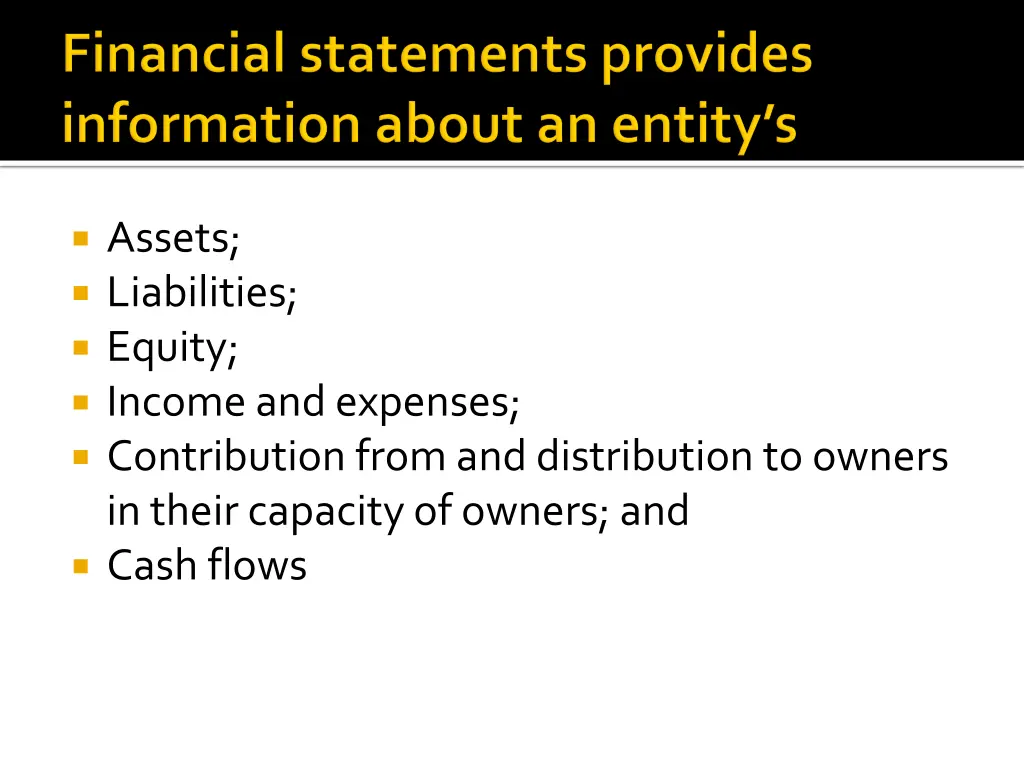 Financial statements provides information about an entity's

• Assets;
• Liabilities;
• Equity;
• Income and expenses;
• Contribution from and distribution to owners in their capacity of owners; and
• Cash flows